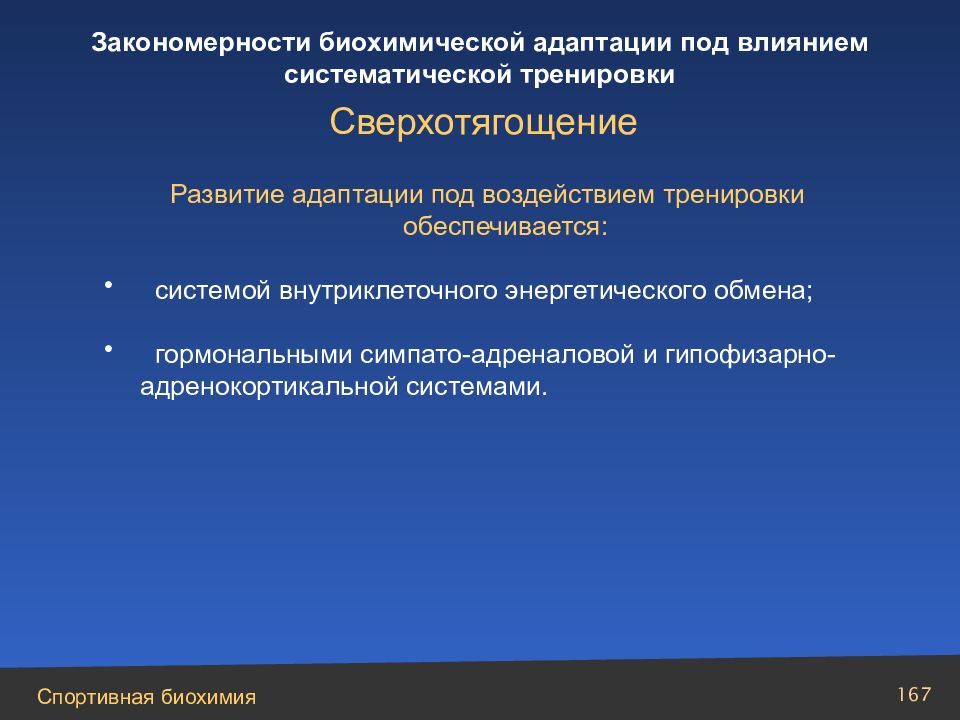 Закономерности биохимической адаптации под влиянием систематической тренировки

Сверхотягощение

Развитие адаптации под воздействием тренировки обеспечивается:

• системой внутриклеточного энергетического обмена;

• гормональными симпато-адреналовой и гипофизарно-адренокортикальной системами.

Спортивная биохимия

167